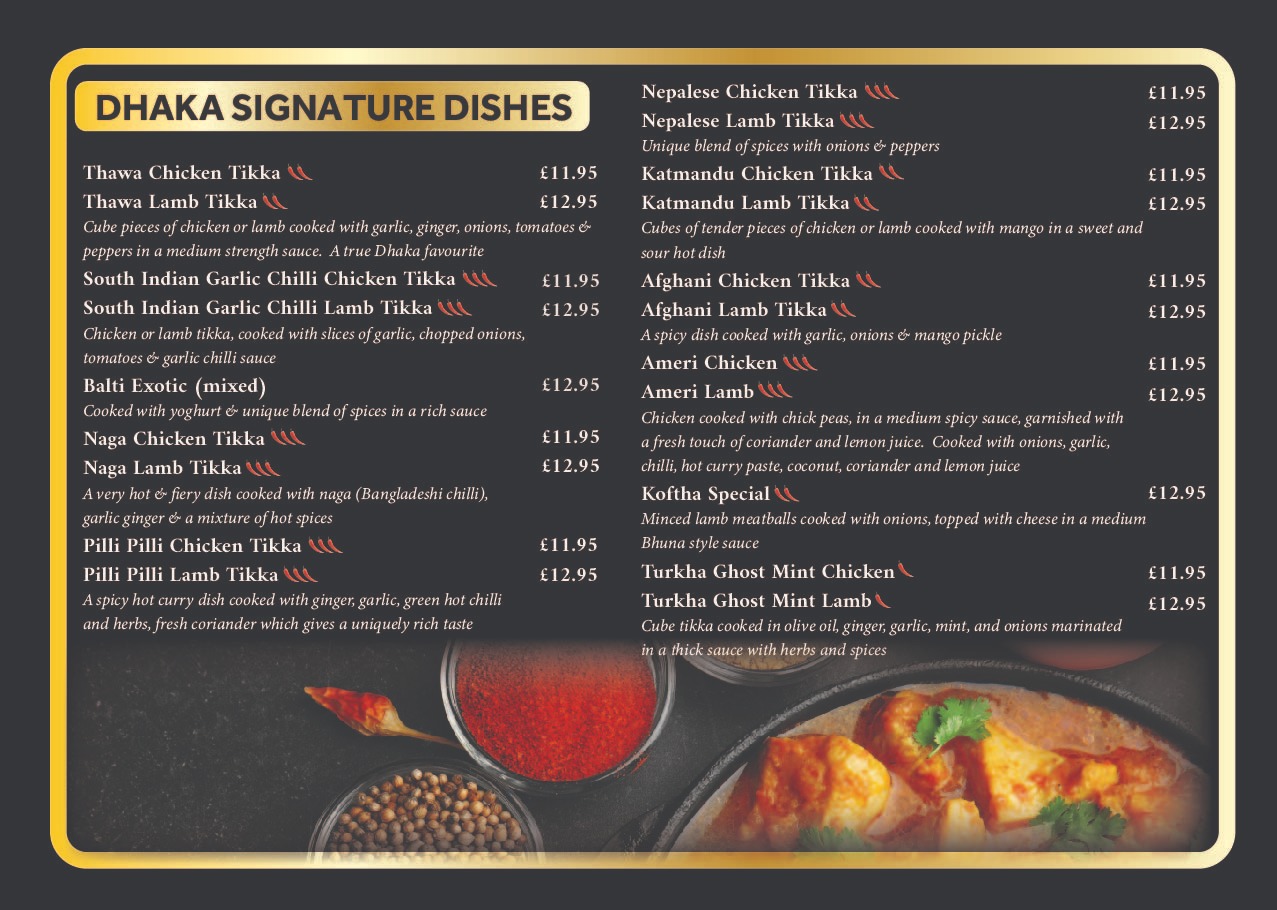 DHAKA SIGNATURE DISHES

Thawa Chicken Tikka £11.95
Thawa Lamb Tikka £12.95
Cube pieces of chicken or lamb cooked with garlic, ginger, onions, tomatoes & peppers in a medium strength sauce. A true Dhaka favourite

South Indian Garlic Chilli Chicken Tikka £11.95
South Indian Garlic Chilli Lamb Tikka £12.95
Chicken or lamb tikka, cooked with slices of garlic, chopped onions, tomatoes & garlic chilli sauce

Balti Exotic (mixed) £12.95
Cooked with yoghurt & unique blend of spices in a rich sauce

Naga Chicken Tikka £11.95
Naga Lamb Tikka £12.95
A very hot & fiery dish cooked with naga (Bangladeshi chilli), garlic ginger & a mixture of hot spices

Pilli Pilli Chicken Tikka £11.95
Pilli Pilli Lamb Tikka £12.95
A spicy hot curry dish cooked with ginger, garlic, green hot chilli and herbs, fresh coriander which gives a uniquely rich taste

Nepalese Chicken Tikka £11.95
Nepalese Lamb Tikka £12.95
Unique blend of spices with onions & peppers

Katmandu Chicken Tikka £11.95
Katmandu Lamb Tikka £12.95
Cubes of tender pieces of chicken or lamb cooked with mango in a sweet and sour hot dish

Afghani Chicken Tikka £11.95
Afghani Lamb Tikka £12.95
A spicy dish cooked with garlic, onions & mango pickle

Ameri Chicken £11.95
Ameri Lamb £12.95
Chicken cooked with chick peas, in a medium spicy sauce, garnished with a fresh touch of coriander and lemon juice. Cooked with onions, garlic, chilli, hot curry paste, coconut, coriander and lemon juice

Koftha Special £12.95
Minced lamb meatballs cooked with onions, topped with cheese in a medium Bhuna style sauce

Turkha Ghost Mint Chicken £11.95
Turkha Ghost Mint Lamb £12.95
Cube tikka cooked in olive oil, ginger, garlic, mint, and onions marinated in a thick sauce with herbs and spices